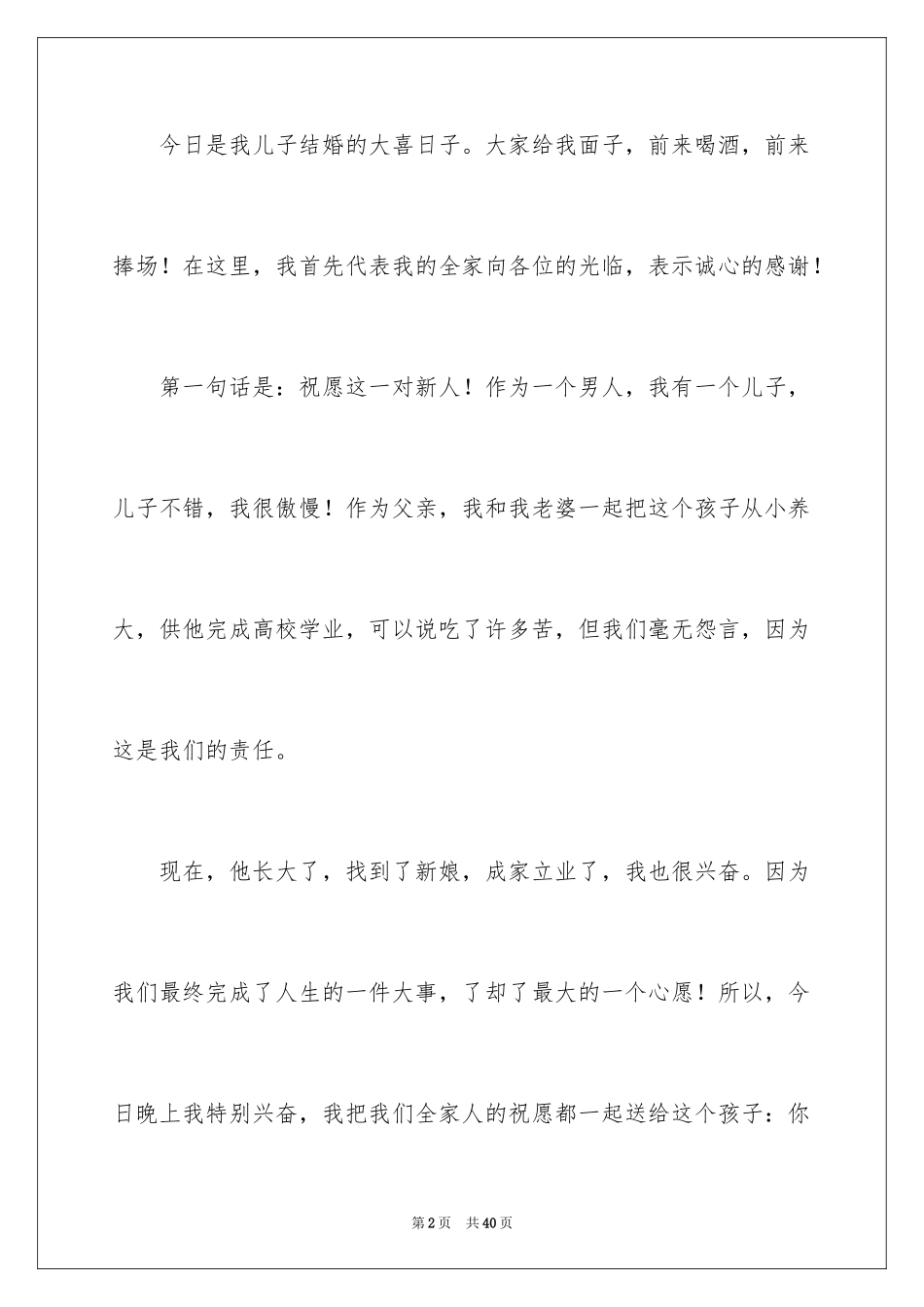 今日是我儿子结婚的大喜日子。大家给我面子，前来喝酒，前来捧场！在这里，我首先代表我的全家向各位的光临，表示诚心的感谢！

第一句话是：祝愿这一对新人！作为一个男人，我有一个儿子，儿子不错，我很傲慢！作为父亲，我和我老婆一起把这个孩子从小养大，供他完成高校学业，可以说吃了许多苦，但我们毫无怨言，因为这是我们的责任。

现在，他长大了，找到了新娘，成家立业了，我也很兴奋。因为我们最终完成了人生的一件大事，了却了最大的一个心愿！所以，今日晚上我特别兴奋，我把我们全家人的祝愿都一起送给这个孩子：你

第2页 共40页